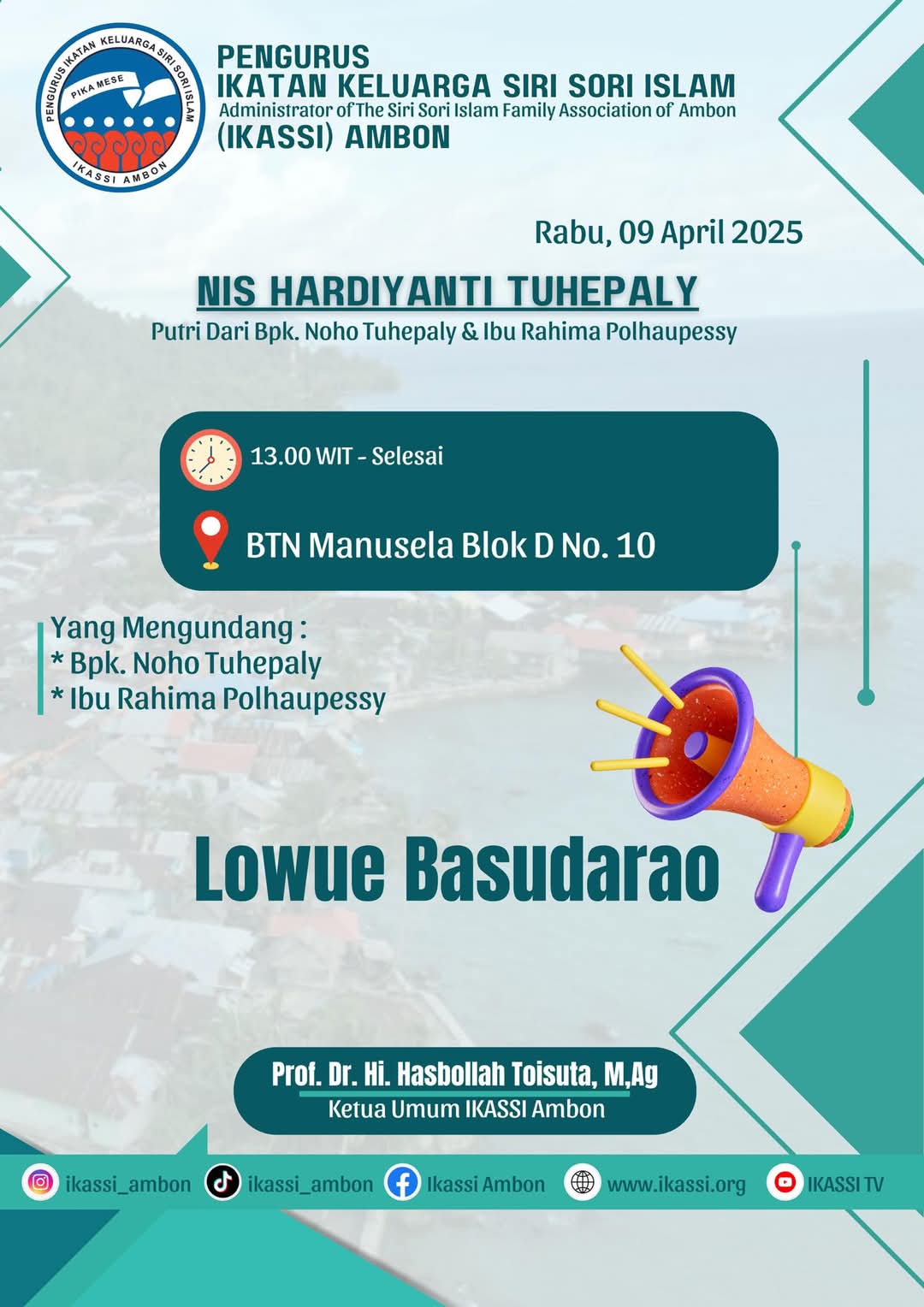 PENGURUS IKATAN KELUARGA SIRI SORI ISLAM
PIKA MESE
IKASSI AMBON

PENGURUS
IKATAN KELUARGA SIRI SORI ISLAM
Administrator of The Siri Sori Islam Family Association of Ambon
(IKASSI) AMBON

Rabu, 09 April 2025

NIS HARDIYANTI TUHEPALY
Putri Dari Bpk. Noho Tuhepaly & Ibu Rahima Polhaupessy

13.00 WIT - Selesai

BTN Manusela Blok D No. 10

Yang Mengundang :
* Bpk. Noho Tuhepaly
* Ibu Rahima Polhaupessy

Lowue Basudarao

Prof. Dr. Hi. Hasbollah Toisuta, M,Ag
Ketua Umum IKASSI Ambon

ikassi_ambon ikassi_ambon Ikassi Ambon www.ikassi.org IKASSI TV